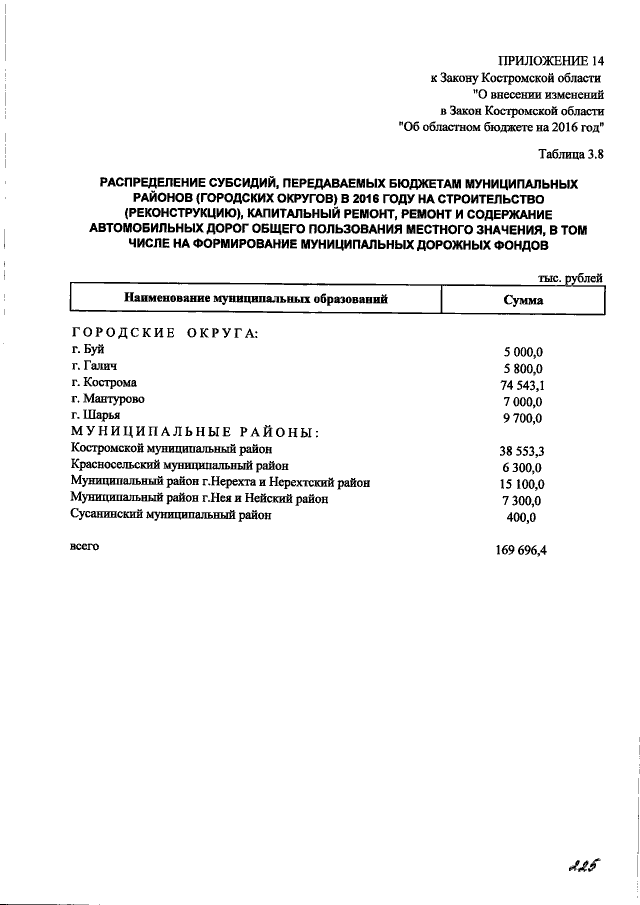 ПРИЛОЖЕНИЕ 14
к Закону Костромской области
"О внесении изменений
в Закон Костромской области
"Об областном бюджете на 2016 год"

Таблица 3.8

РАСПРЕДЕЛЕНИЕ СУБСИДИЙ, ПЕРЕДАВАЕМЫХ БЮДЖЕТАМ МУНИЦИПАЛЬНЫХ РАЙОНОВ (ГОРОДСКИХ ОКРУГОВ) В 2016 ГОДУ НА СТРОИТЕЛЬСТВО (РЕКОНСТРУКЦИЮ), КАПИТАЛЬНЫЙ РЕМОНТ, РЕМОНТ И СОДЕРЖАНИЕ АВТОМОБИЛЬНЫХ ДОРОГ ОБЩЕГО ПОЛЬЗОВАНИЯ МЕСТНОГО ЗНАЧЕНИЯ, В ТОМ ЧИСЛЕ НА ФОРМИРОВАНИЕ МУНИЦИПАЛЬНЫХ ДОРОЖНЫХ ФОНДОВ

тыс. рублей

| Наименование муниципальных образований | Сумма |
|---|---|
| ГОРОДСКИЕ ОКРУГА: | |
| г. Буй | 5 000,0 |
| г. Галич | 5 800,0 |
| г. Кострома | 74 543,1 |
| г. Мантурово | 7 000,0 |
| г. Шарья | 9 700,0 |
| МУНИЦИПАЛЬНЫЕ РАЙОНЫ: | |
| Костромской муниципальный район | 38 553,3 |
| Красносельский муниципальный район | 6 300,0 |
| Муниципальный район г.Нерехта и Нерехтский район | 15 100,0 |
| Муниципальный район г.Нея и Нейский район | 7 300,0 |
| Сусанинский муниципальный район | 400,0 |
| всего | 169 696,4 |

225